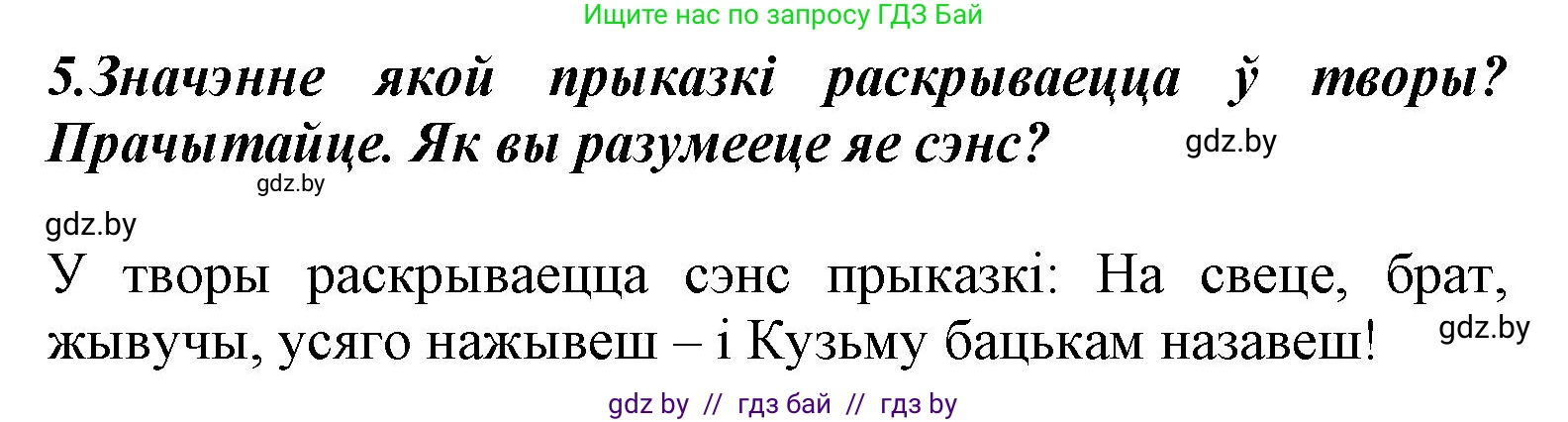 Ищите нас по запросу ГДЗ Бай

5.Значэнне якой прыказкі раскрываецца ў творы? Прачытайце. Як вы разумееце яе сэнс?

gdz.by

gdz.by

gdz.by

У творы раскрываецца сэнс прыказкі: На свеце, брат, жывучы, усяго нажывеш – і Кузьму бацькам назавеш!

gdz.by

gdz by // гдз бай // гдз by